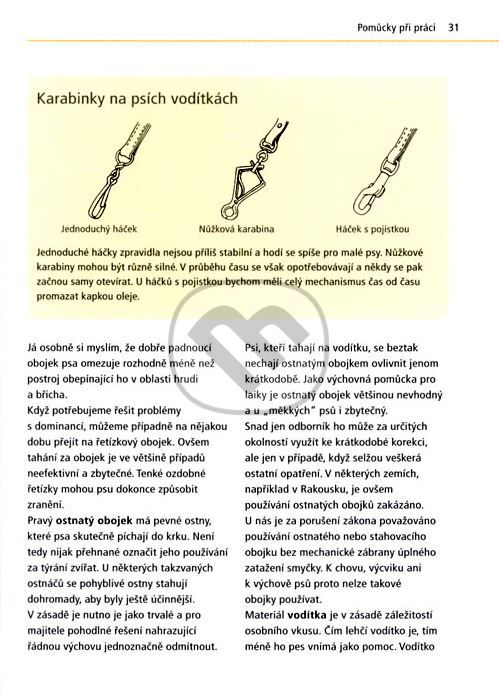 Pomůcky při práci 31

Karabinky na psích vodítkách

Jednoduchý háček

Nůžková karabina

Háček s pojistkou

Jednoduché háčky zpravidla nejsou příliš stabilní a hodí se spíše pro malé psy. Nůžkové karabiny mohou být různě silné. V průběhu času se však opotřebovávají a někdy se pak začnou samy otevírat. U háčků s pojistkou bychom měli celý mechanismus čas od času promazat kapkou oleje.

Já osobně si myslím, že dobře padnoucí obojek psa omezuje rozhodně méně než postroj obepínající ho v oblasti hrudi a břicha.
Když potřebujeme řešit problémy s dominancí, můžeme případně na nějakou dobu přejít na řetízkový obojek. Ovšem tahání za obojek je ve většině případů neefektivní a zbytečné. Tenké ozdobné řetízky mohou psu dokonce způsobit zranění.
Pravý **ostnatý obojek** má pevné ostny, které psa skutečně píchají do krku. Není tedy nijak přehnané označit jeho používání za týrání zvířat. U některých takzvaných ostnáčů se pohyblivé ostny stahují dohromady, aby byly ještě účinnější.
V zásadě je nutno je jako trvalé a pro majitele pohodlné řešení nahrazující řádnou výchovu jednoznačně odmítnout.

Psi, kteří tahají na vodítku, se beztak nechají ostnatým obojkem ovlivnit jenom krátkodobě. Jako výchovná pomůcka pro laiky je ostnatý obojek většinou nevhodný a u „měkkých" psů i zbytečný.
Snad jen odborník ho může za určitých okolností využít ke krátkodobé korekci, ale jen v případě, když selžou veškerá ostatní opatření. V některých zemích, například v Rakousku, je ovšem používání ostnatých obojků zakázáno.
U nás je za porušení zákona považováno používání ostnatého nebo stahovacího obojku bez mechanické zábrany úplného zatažení smyčky. K chovu, výcviku ani k výchově psů proto nelze takové obojky používat.
Materiál **vodítka** je v zásadě záležitostí osobního vkusu. Čím lehčí vodítko je, tím méně ho pes vnímá jako pomoc. Vodítko